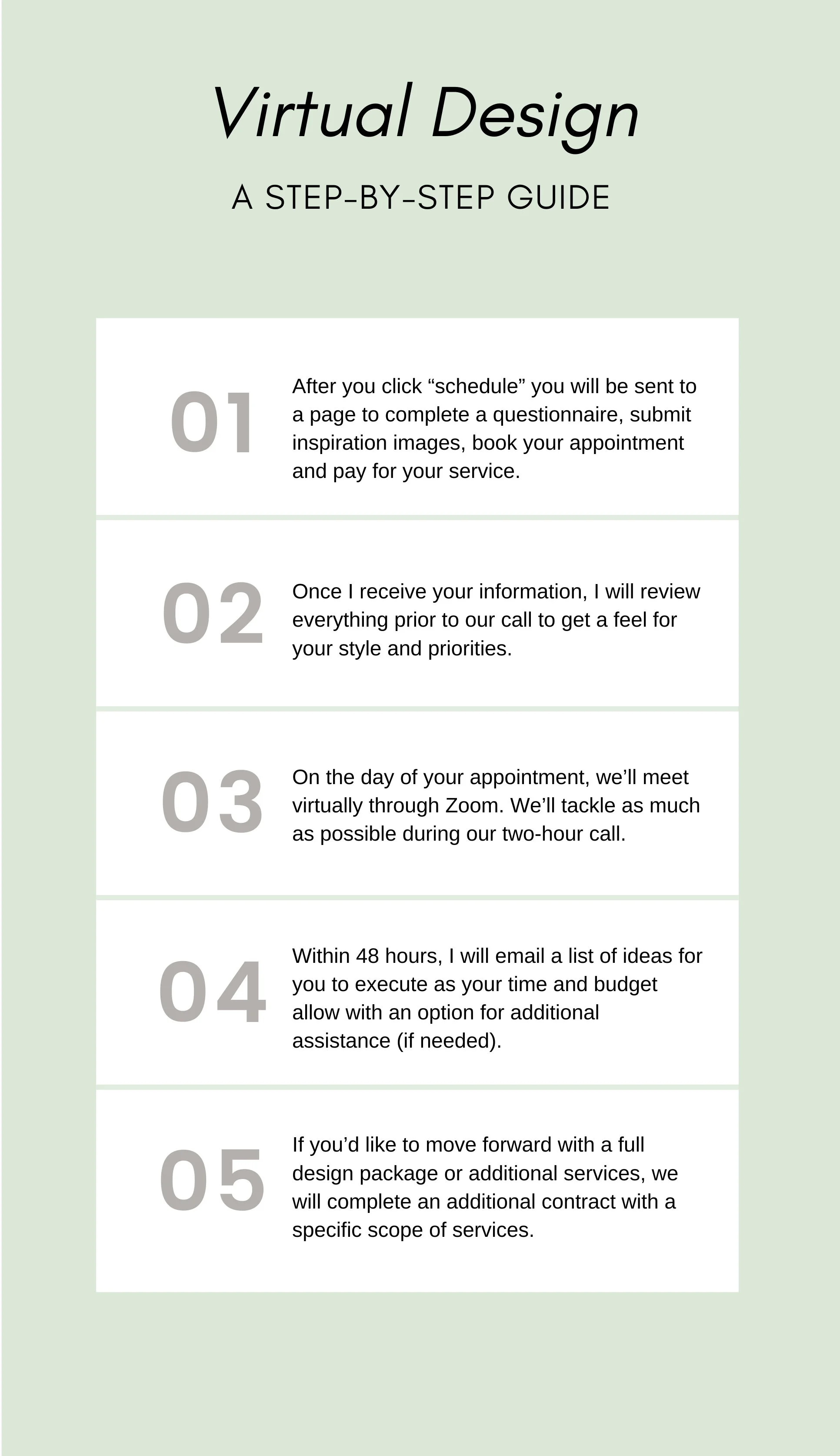 Virtual Design

A STEP-BY-STEP GUIDE

01

After you click “schedule” you will be sent to a page to complete a questionnaire, submit inspiration images, book your appointment and pay for your service.

02

Once I receive your information, I will review everything prior to our call to get a feel for your style and priorities.

03

On the day of your appointment, we’ll meet virtually through Zoom. We’ll tackle as much as possible during our two-hour call.

04

Within 48 hours, I will email a list of ideas for you to execute as your time and budget allow with an option for additional assistance (if needed).

05

If you’d like to move forward with a full design package or additional services, we will complete an additional contract with a specific scope of services.